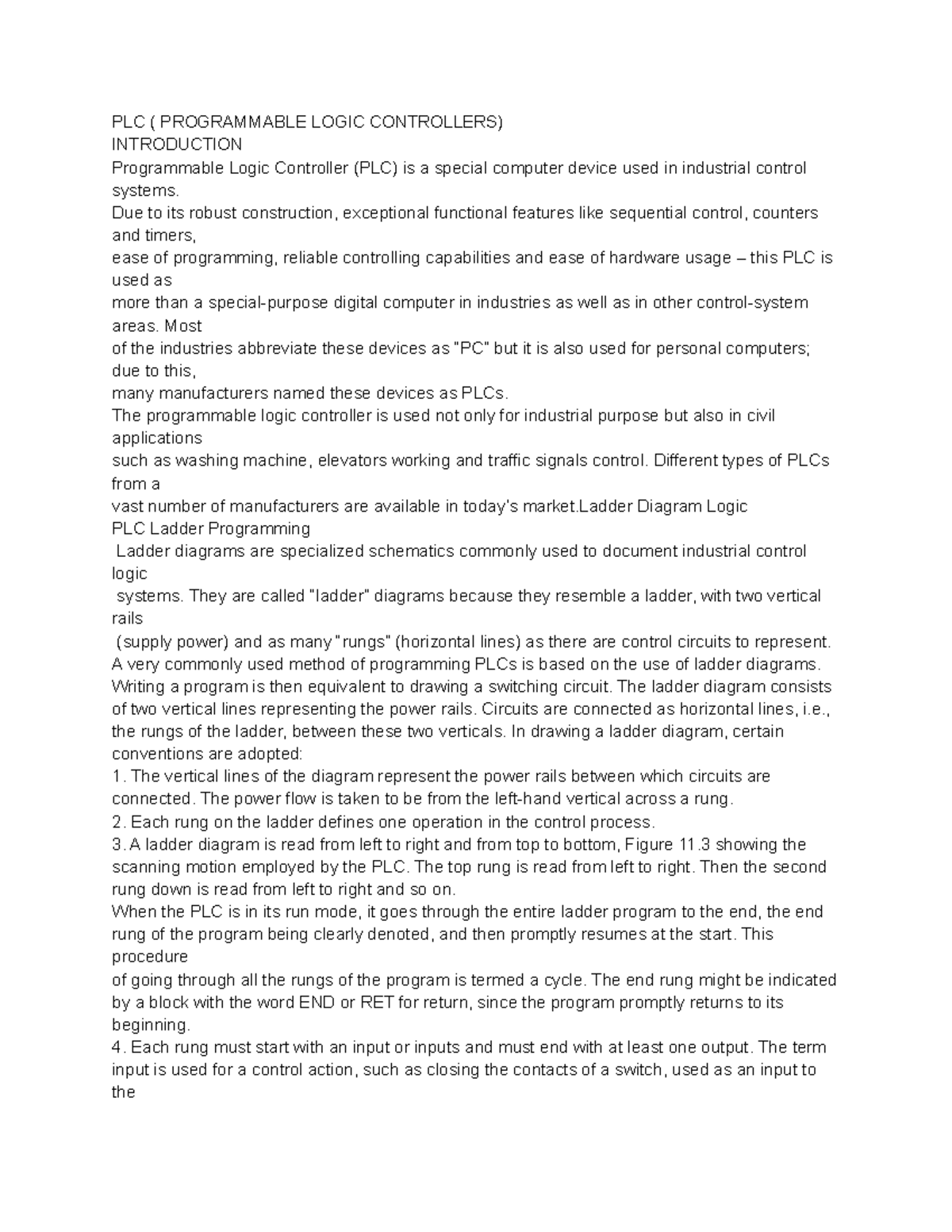 PLC ( PROGRAMMABLE LOGIC CONTROLLERS)
INTRODUCTION
Programmable Logic Controller (PLC) is a special computer device used in industrial control systems.
Due to its robust construction, exceptional functional features like sequential control, counters and timers,
ease of programming, reliable controlling capabilities and ease of hardware usage – this PLC is used as
more than a special-purpose digital computer in industries as well as in other control-system areas. Most
of the industries abbreviate these devices as "PC" but it is also used for personal computers; due to this,
many manufacturers named these devices as PLCs.
The programmable logic controller is used not only for industrial purpose but also in civil applications
such as washing machine, elevators working and traffic signals control. Different types of PLCs from a
vast number of manufacturers are available in today's market.Ladder Diagram Logic
PLC Ladder Programming
Ladder diagrams are specialized schematics commonly used to document industrial control logic
systems. They are called "ladder" diagrams because they resemble a ladder, with two vertical rails
(supply power) and as many "rungs" (horizontal lines) as there are control circuits to represent.
A very commonly used method of programming PLCs is based on the use of ladder diagrams. Writing a program is then equivalent to drawing a switching circuit. The ladder diagram consists of two vertical lines representing the power rails. Circuits are connected as horizontal lines, i.e., the rungs of the ladder, between these two verticals. In drawing a ladder diagram, certain conventions are adopted:
1. The vertical lines of the diagram represent the power rails between which circuits are connected. The power flow is taken to be from the left-hand vertical across a rung.
2. Each rung on the ladder defines one operation in the control process.
3. A ladder diagram is read from left to right and from top to bottom, Figure 11.3 showing the scanning motion employed by the PLC. The top rung is read from left to right. Then the second rung down is read from left to right and so on.
When the PLC is in its run mode, it goes through the entire ladder program to the end, the end rung of the program being clearly denoted, and then promptly resumes at the start. This procedure
of going through all the rungs of the program is termed a cycle. The end rung might be indicated by a block with the word END or RET for return, since the program promptly returns to its beginning.
4. Each rung must start with an input or inputs and must end with at least one output. The term input is used for a control action, such as closing the contacts of a switch, used as an input to the